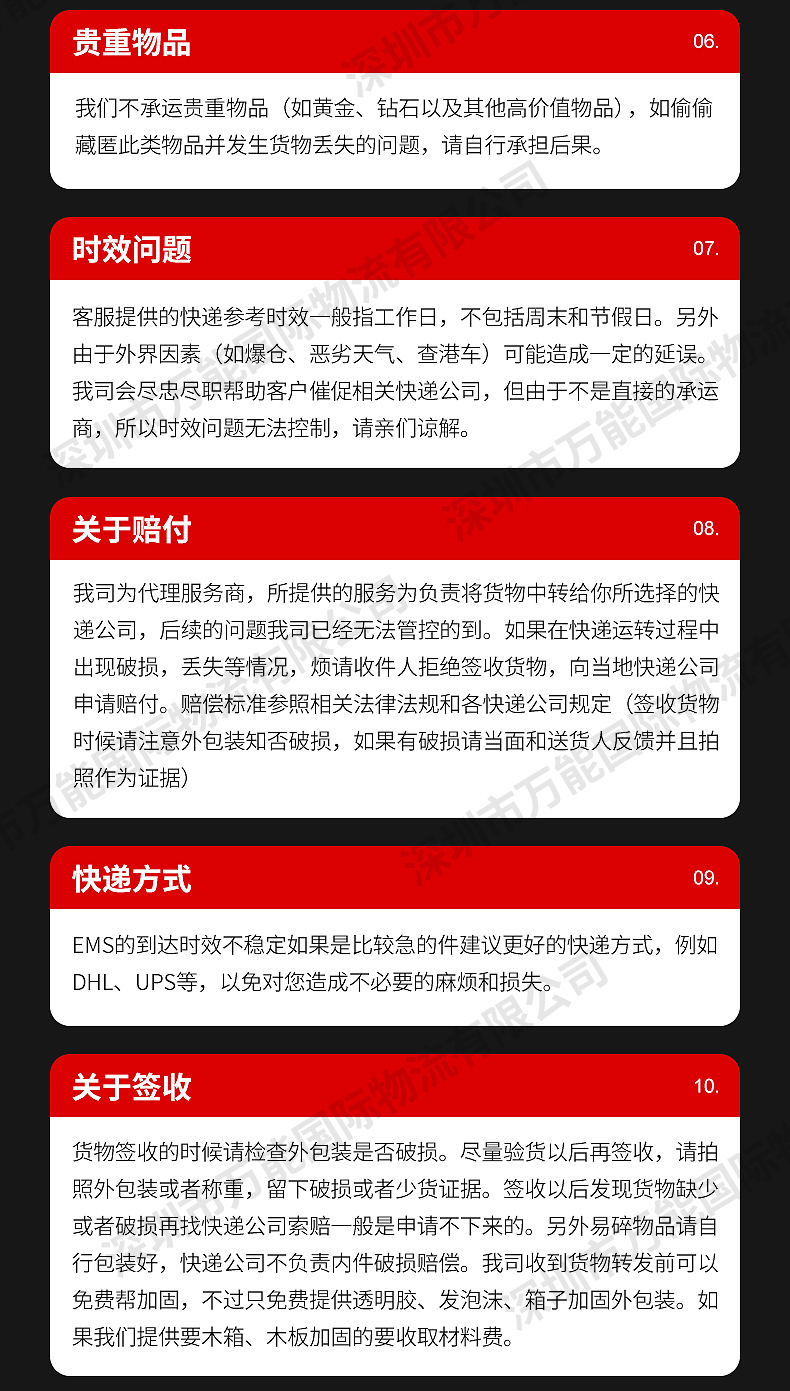 贵重物品 06.

我们不承运贵重物品（如黄金、钻石以及其他高价值物品），如偷偷藏匿此类物品并发生货物丢失的问题，请自行承担后果。

时效问题 07.

客服提供的快递参考时效一般指工作日，不包括周末和节假日。另外由于外界因素（如爆仓、恶劣天气、查港车）可能造成一定的延误。我司会尽忠尽职帮助客户催促相关快递公司，但由于不是直接的承运商，所以时效问题无法控制，请亲们谅解。

关于赔付 08.

我司为代理服务商，所提供的服务为负责将货物中转给你所选择的快递公司，后续的问题我司已经无法管控的到。如果在快递运转过程中出现破损，丢失等情况，烦请收件人拒绝签收货物，向当地快递公司申请赔付。赔偿标准参照相关法律法规和各快递公司规定（签收货物时候请注意外包装知否破损，如果有破损请当面和送货人反馈并且拍照作为证据）

快递方式 09.

EMS的到达时效不稳定如果是比较急的件建议更好的快递方式，例如DHL、UPS等，以免对您造成不必要的麻烦和损失。

关于签收 10.

货物签收的时候请检查外包装是否破损。尽量验货以后再签收，请拍照外包装或者称重，留下破损或者少货证据。签收以后发现货物缺少或者破损再找快递公司索赔一般是申请不下来的。另外易碎物品请自行包装好，快递公司不负责内件破损赔偿。我司收到货物转发前可以免费帮加固，不过只免费提供透明胶、发泡沫、箱子加固外包装。如果我们提供要木箱、木板加固的要收取材料费。

深圳市万能国际物流有限公司